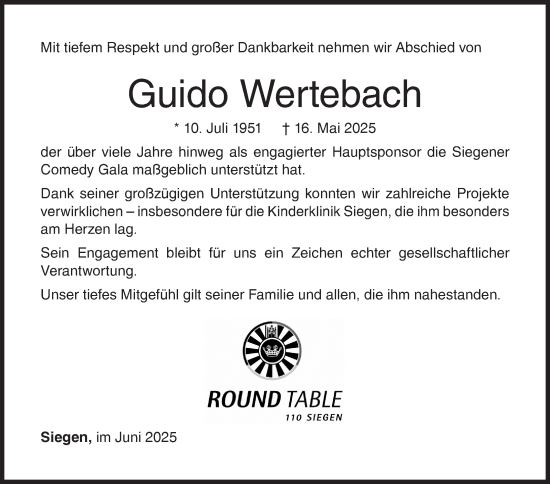 Mit tiefem Respekt und großer Dankbarkeit nehmen wir Abschied von

Guido Wertebach

* 10. Juli 1951 † 16. Mai 2025

der über viele Jahre hinweg als engagierter Hauptsponsor die Siegener Comedy Gala maßgeblich unterstützt hat.

Dank seiner großzügigen Unterstützung konnten wir zahlreiche Projekte verwirklichen – insbesondere für die Kinderklinik Siegen, die ihm besonders am Herzen lag.

Sein Engagement bleibt für uns ein Zeichen echter gesellschaftlicher Verantwortung.

Unser tiefes Mitgefühl gilt seiner Familie und allen, die ihm nahestanden.

ROUND TABLE
110 SIEGEN

Siegen, im Juni 2025